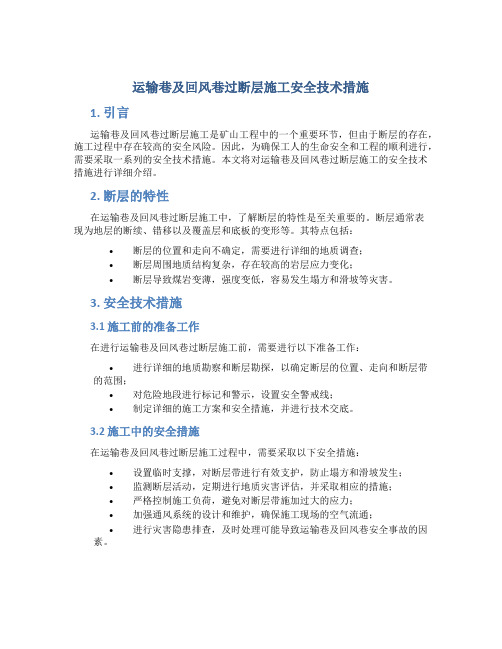 运输巷及回风巷过断层施工安全技术措施

1. 引言

运输巷及回风巷过断层施工是矿山工程中的一个重要环节，但由于断层的存在，施工过程中存在较高的安全风险。因此，为确保工人的生命安全和工程的顺利进行，需要采取一系列的安全技术措施。本文将对运输巷及回风巷过断层施工的安全技术措施进行详细介绍。

2. 断层的特性

在运输巷及回风巷过断层施工中，了解断层的特性是至关重要的。断层通常表现为地层的断续、错移以及覆盖层和底板的变形等。其特点包括：

• 断层的位置和走向不确定，需要进行详细的地质调查；
• 断层周围地质结构复杂，存在较高的岩层应力变化；
• 断层导致煤岩变薄，强度变低，容易发生塌方和滑坡等灾害。

3. 安全技术措施

3.1 施工前的准备工作

在进行运输巷及回风巷过断层施工前，需要进行以下准备工作：

• 进行详细的地质勘察和断层勘探，以确定断层的位置、走向和断层带的范围；
• 对危险地段进行标记和警示，设置安全警戒线；
• 制定详细的施工方案和安全措施，并进行技术交底。

3.2 施工中的安全措施

在运输巷及回风巷过断层施工过程中，需要采取以下安全措施：

• 设置临时支撑，对断层带进行有效支护，防止塌方和滑坡发生；
• 监测断层活动，定期进行地质灾害评估，并采取相应的措施；
• 严格控制施工负荷，避免对断层带施加过大的应力；
• 加强通风系统的设计和维护，确保施工现场的空气流通；
• 进行灾害隐患排查，及时处理可能导致运输巷及回风巷安全事故的因素。